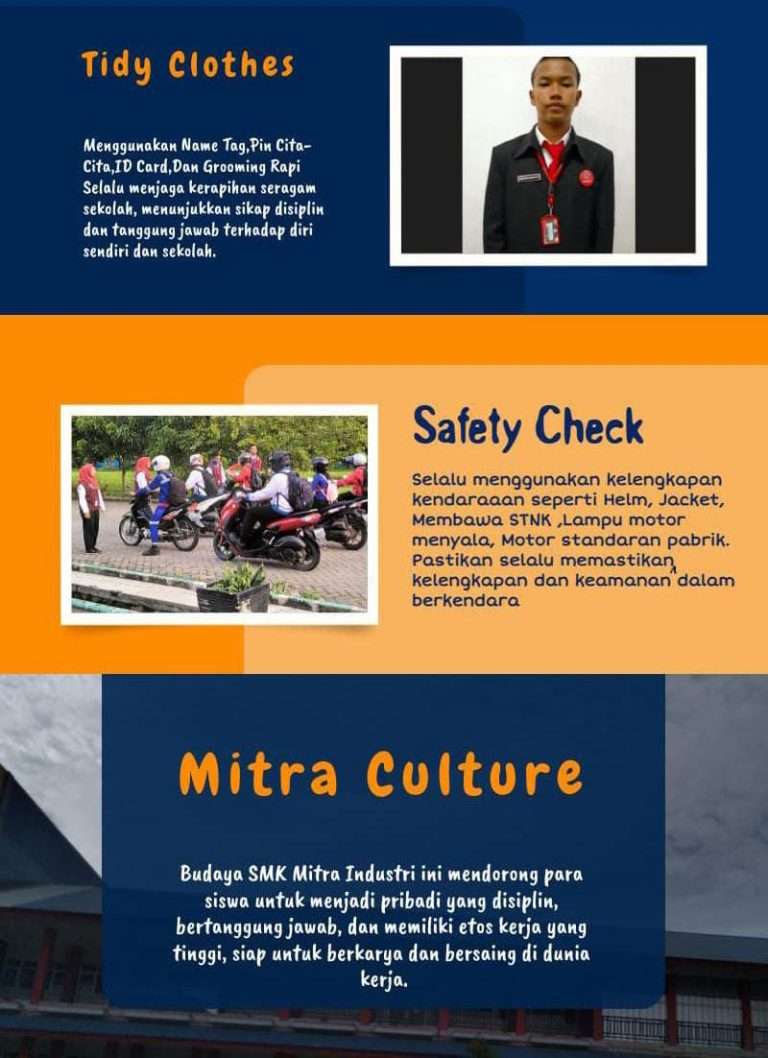 Tidy Clothes

Menggunakan Name Tag,Pin Cita-Cita,ID Card,Dan Grooming Rapi
Selalu menjaga kerapihan seragam sekolah, menunjukkan sikap disiplin dan tanggung jawab terhadap diri sendiri dan sekolah.

Safety Check

Selalu menggunakan kelengkapan kendaraaan seperti Helm, Jacket, Membawa STNK ,Lampu motor menyala, Motor standaran pabrik. Pastikan selalu memastikan kelengkapan dan keamanan dalam berkendara

Mitra Culture

Budaya SMK Mitra Industri ini mendorong para siswa untuk menjadi pribadi yang disiplin, bertanggung jawab, dan memiliki etos kerja yang tinggi, siap untuk berkarya dan bersaing di dunia kerja.